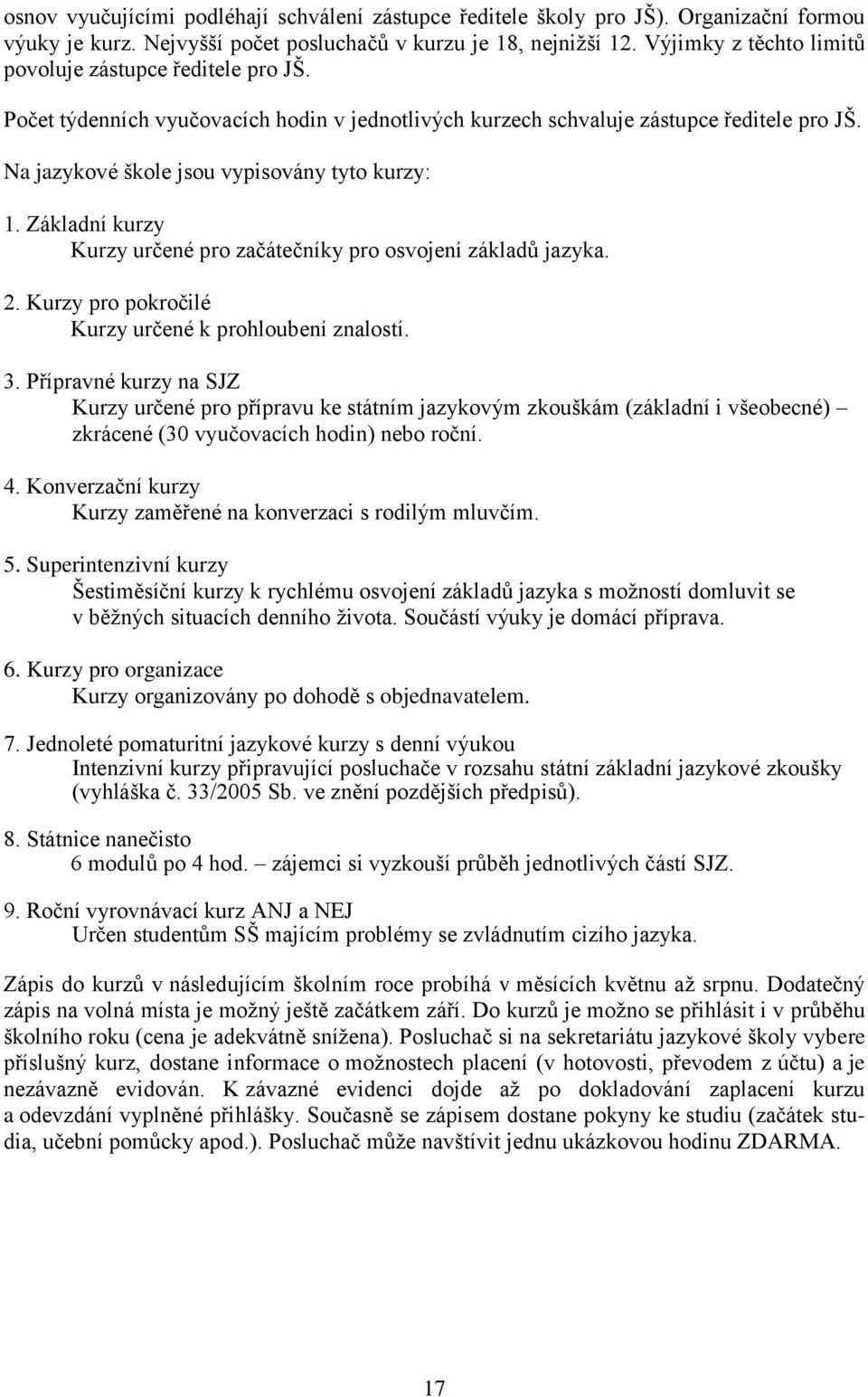 osnov vyučujícími podléhají schválení zástupce ředitele školy pro JŠ). Organizační formou výuky je kurz. Nejvyšší počet posluchačů v kurzu je 18, nejnižší 12. Výjimky z těchto limitů povoluje zástupce ředitele pro JŠ.

Počet týdenních vyučovacích hodin v jednotlivých kurzech schvaluje zástupce ředitele pro JŠ.

Na jazykové škole jsou vypisovány tyto kurzy:

1. Základní kurzy
Kurzy určené pro začátečníky pro osvojení základů jazyka.

2. Kurzy pro pokročilé
Kurzy určené k prohloubení znalostí.

3. Přípravné kurzy na SJZ
Kurzy určené pro přípravu ke státním jazykovým zkouškám (základní i všeobecné) – zkrácené (30 vyučovacích hodin) nebo roční.

4. Konverzační kurzy
Kurzy zaměřené na konverzaci s rodilým mluvčím.

5. Superintenzivní kurzy
Šestiměsíční kurzy k rychlému osvojení základů jazyka s možností domluvit se v běžných situacích denního života. Součástí výuky je domácí příprava.

6. Kurzy pro organizace
Kurzy organizovány po dohodě s objednavatelem.

7. Jednoleté pomaturitní jazykové kurzy s denní výukou
Intenzivní kurzy připravující posluchače v rozsahu státní základní jazykové zkoušky (vyhláška č. 33/2005 Sb. ve znění pozdějších předpisů).

8. Státnice nanečisto
6 modulů po 4 hod. – zájemci si vyzkouší průběh jednotlivých částí SJZ.

9. Roční vyrovnávací kurz ANJ a NEJ
Určen studentům SŠ majícím problémy se zvládnutím cizího jazyka.

Zápis do kurzů v následujícím školním roce probíhá v měsících květnu až srpnu. Dodatečný zápis na volná místa je možný ještě začátkem září. Do kurzů je možno se přihlásit i v průběhu školního roku (cena je adekvátně snížena). Posluchač si na sekretariátu jazykové školy vybere příslušný kurz, dostane informace o možnostech placení (v hotovosti, převodem z účtu) a je nezávazně evidován. K závazné evidenci dojde až po dokladování zaplacení kurzu a odevzdání vyplněné přihlášky. Současně se zápisem dostane pokyny ke studiu (začátek studia, učební pomůcky apod.). Posluchač může navštívit jednu ukázkovou hodinu ZDARMA.

17